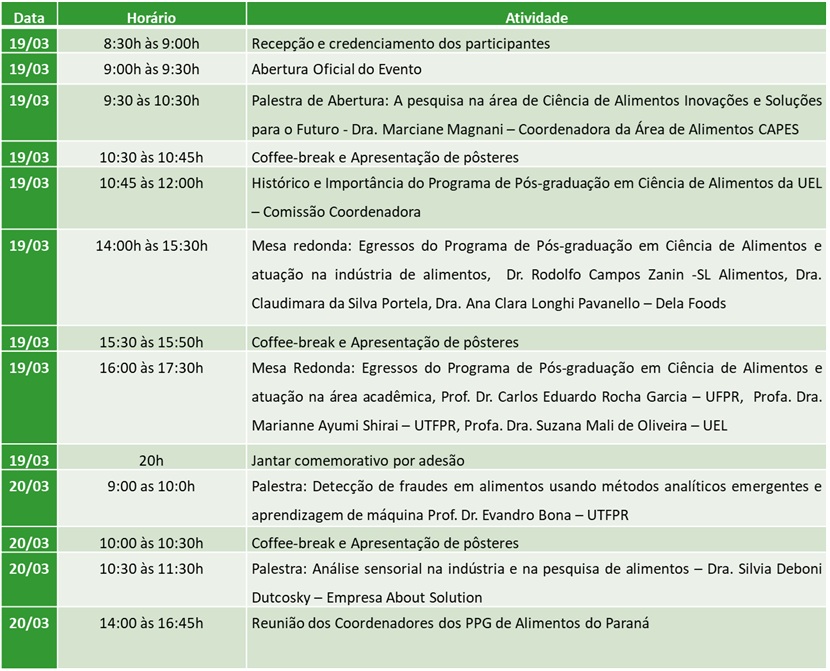 | Data | Horário | Atividade |
|---|---|---|
| 19/03 | 8:30h às 9:00h | Recepção e credenciamento dos participantes |
| 19/03 | 9:00h às 9:30h | Abertura Oficial do Evento |
| 19/03 | 9:30 às 10:30h | Palestra de Abertura: A pesquisa na área de Ciência de Alimentos Inovações e Soluções para o Futuro - Dra. Marciane Magnani – Coordenadora da Área de Alimentos CAPES |
| 19/03 | 10:30 às 10:45h | Coffee-break e Apresentação de pôsteres |
| 19/03 | 10:45 às 12:00h | Histórico e Importância do Programa de Pós-graduação em Ciência de Alimentos da UEL – Comissão Coordenadora |
| 19/03 | 14:00h às 15:30h | Mesa redonda: Egressos do Programa de Pós-graduação em Ciência de Alimentos e atuação na indústria de alimentos, Dr. Rodolfo Campos Zanin -SL Alimentos, Dra. Claudimara da Silva Portela, Dra. Ana Clara Longhi Pavanello – Dela Foods |
| 19/03 | 15:30 às 15:50h | Coffee-break e Apresentação de pôsteres |
| 19/03 | 16:00 às 17:30h | Mesa Redonda: Egressos do Programa de Pós-graduação em Ciência de Alimentos e atuação na área acadêmica, Prof. Dr. Carlos Eduardo Rocha Garcia – UFPR, Profa. Dra. Marianne Ayumi Shirai – UTFPR, Profa. Dra. Suzana Mali de Oliveira – UEL |
| 19/03 | 20h | Jantar comemorativo por adesão |
| 20/03 | 9:00 as 10:0h | Palestra: Detecção de fraudes em alimentos usando métodos analíticos emergentes e aprendizagem de máquina Prof. Dr. Evandro Bona – UTFPR |
| 20/03 | 10:00 às 10:30h | Coffee-break e Apresentação de pôsteres |
| 20/03 | 10:30 às 11:30h | Palestra: Análise sensorial na indústria e na pesquisa de alimentos – Dra. Silvia Deboni Dutcosky – Empresa About Solution |
| 20/03 | 14:00 às 16:45h | Reunião dos Coordenadores dos PPG de Alimentos do Paraná |